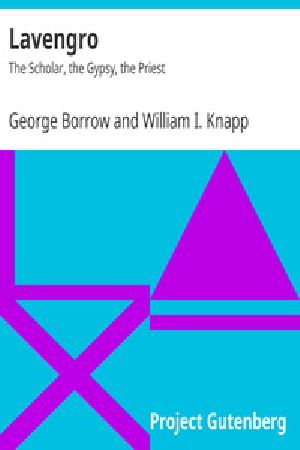 Lavengro

The Scholar, the Gypsy, the Priest

George Borrow and William I. Knapp

Project Gutenberg